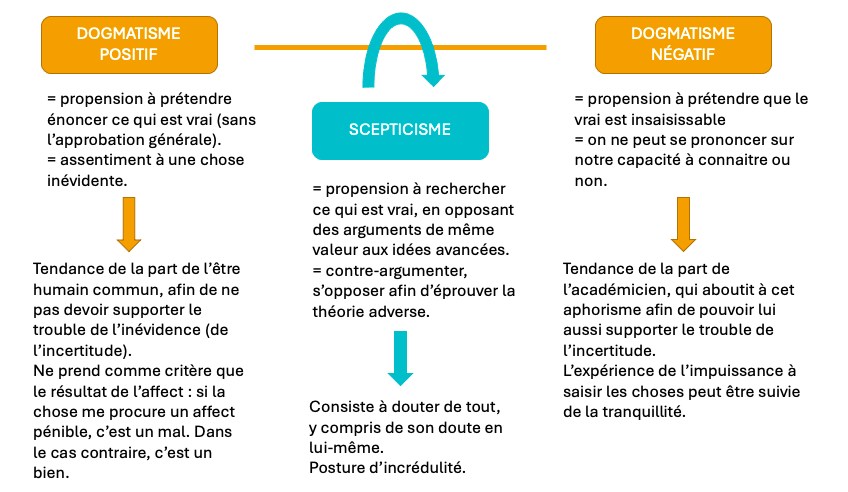 DOGMATISME POSITIF

= propension à prétendre énoncer ce qui est vrai (sans l'approbation générale).
= assentiment à une chose inévidente.

Tendance de la part de l'être humain commun, afin de ne pas devoir supporter le trouble de l'inévidence (de l'incertitude).
Ne prend comme critère que le résultat de l'affect : si la chose me procure un affect pénible, c'est un mal. Dans le cas contraire, c'est un bien.

SCEPTICISME

= propension à rechercher ce qui est vrai, en opposant des arguments de même valeur aux idées avancées.
= contre-argumenter, s'opposer afin d'éprouver la théorie adverse.

Consiste à douter de tout, y compris de son doute en lui-même.
Posture d'incrédulité.

DOGMATISME NÉGATIF

= propension à prétendre que le vrai est insaisissable
= on ne peut se prononcer sur notre capacité à connaitre ou non.

Tendance de la part de l'académicien, qui aboutit à cet aphorisme afin de pouvoir lui aussi supporter le trouble de l'incertitude.
L'expérience de l'impuissance à saisir les choses peut être suivie de la tranquillité.